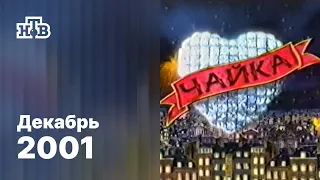 НТВ

Декабрь
2001

ЧАЙКА